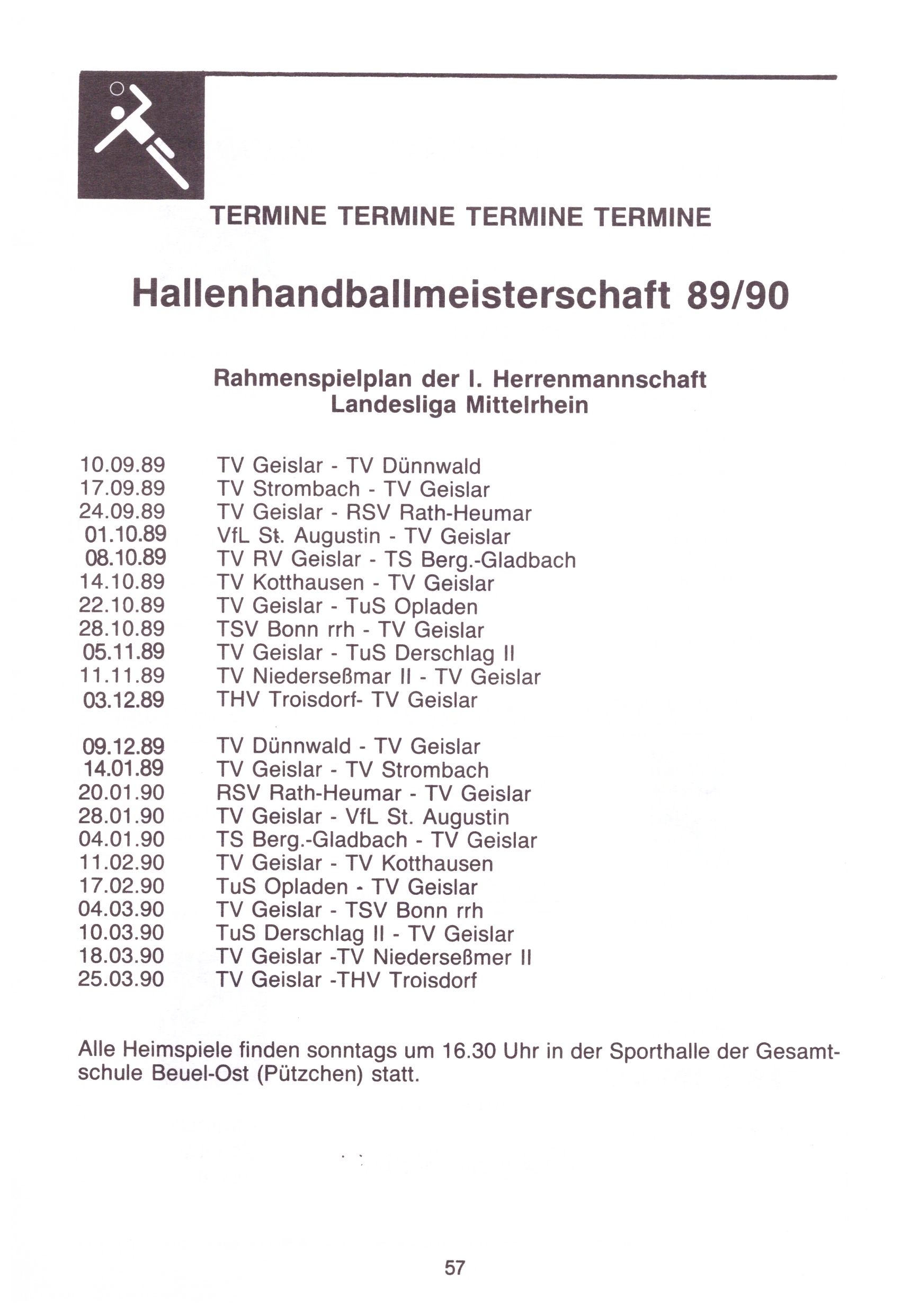 TERMINE TERMINE TERMINE TERMINE

Hallenhandballmeisterschaft 89/90

Rahmenspielplan der I. Herrenmannschaft
Landesliga Mittelrhein

10.09.89 TV Geislar - TV Dünnwald
17.09.89 TV Strombach - TV Geislar
24.09.89 TV Geislar - RSV Rath-Heumar
01.10.89 VfL St. Augustin - TV Geislar
08.10.89 TV RV Geislar - TS Berg.-Gladbach
14.10.89 TV Kotthausen - TV Geislar
22.10.89 TV Geislar - TuS Opladen
28.10.89 TSV Bonn rrh - TV Geislar
05.11.89 TV Geislar - TuS Derschlag II
11.11.89 TV Niederseßmar II - TV Geislar
03.12.89 THV Troisdorf- TV Geislar

09.12.89 TV Dünnwald - TV Geislar
14.01.89 TV Geislar - TV Strombach
20.01.90 RSV Rath-Heumar - TV Geislar
28.01.90 TV Geislar - VfL St. Augustin
04.01.90 TS Berg.-Gladbach - TV Geislar
11.02.90 TV Geislar - TV Kotthausen
17.02.90 TuS Opladen - TV Geislar
04.03.90 TV Geislar - TSV Bonn rrh
10.03.90 TuS Derschlag II - TV Geislar
18.03.90 TV Geislar -TV Niederseßmer II
25.03.90 TV Geislar -THV Troisdorf

Alle Heimspiele finden sonntags um 16.30 Uhr in der Sporthalle der Gesamtschule Beuel-Ost (Pützchen) statt.

57